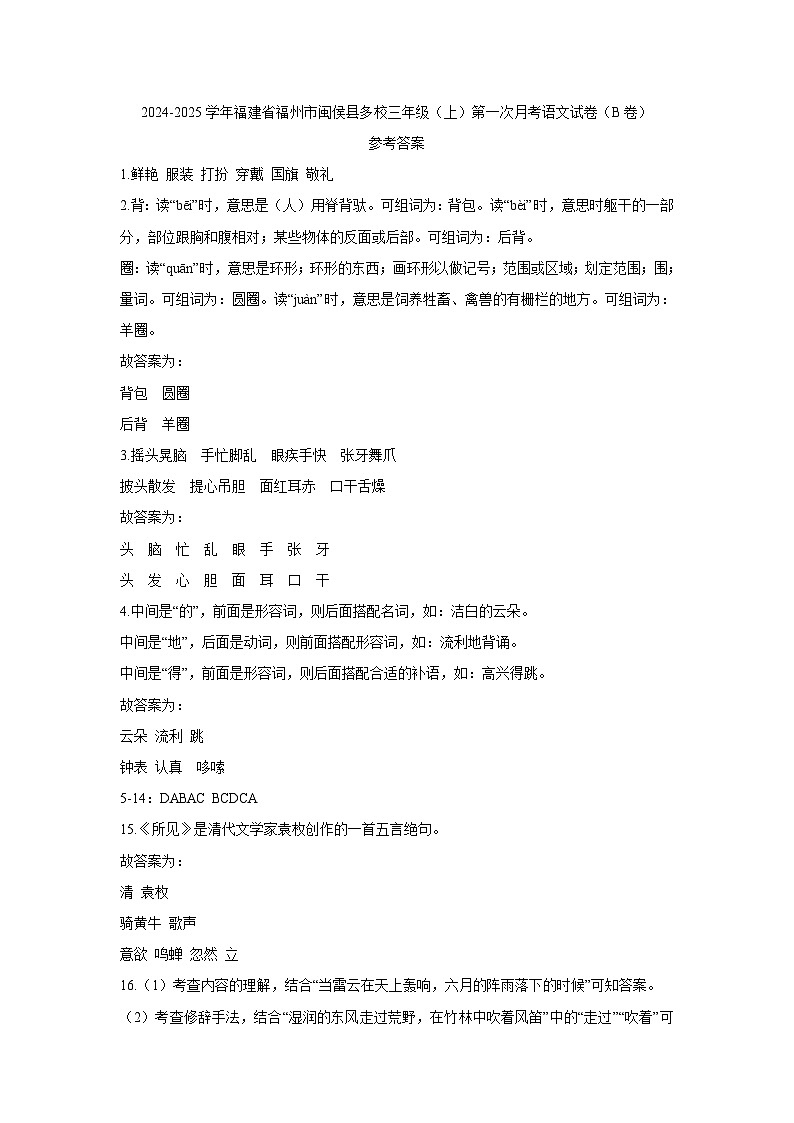 2024-2025 学年福建省福州市闽侯县多校三年级（上）第一次月考语文试卷（B 卷）

参考答案

1.鲜艳 服装 打扮 穿戴 国旗 敬礼

2.背：读“bēi”时，意思是（人）用脊背驮。可组词为：背包。读“bèi”时，意思时躯干的一部分，部位跟胸和腹相对；某些物体的反面或后部。可组词为：后背。

圈：读“quān”时，意思是环形；环形的东西；画环形以做记号；范围或区域；划定范围；围；量词。可组词为：圆圈。读“juàn”时，意思是饲养牲畜、禽兽的有栅栏的地方。可组词为：羊圈。

故答案为：

背包　圆圈

后背　羊圈

3.摇头晃脑　手忙脚乱　眼疾手快　张牙舞爪

披头散发　提心吊胆　面红耳赤　口干舌燥

故答案为：

头　脑　忙　乱　眼　手　张　牙

头　发　心　胆　面　耳　口　干

4.中间是“的”，前面是形容词，则后面搭配名词，如：洁白的云朵。

中间是“地”，后面是动词，则前面搭配形容词，如：流利地背诵。

中间是“得”，前面是形容词，则后面搭配合适的补语，如：高兴得跳。

故答案为：

云朵 流利 跳

钟表 认真　哆嗦

5-14：DABAC BCDCA

15.《所见》是清代文学家袁枚创作的一首五言绝句。

故答案为：

清 袁枚

骑黄牛 歌声

意欲 鸣蝉 忽然 立

16.（1）考查内容的理解，结合“当雷云在天上轰响，六月的阵雨落下的时候”可知答案。

（2）考查修辞手法，结合“湿润的东风走过荒野，在竹林中吹着风笛”中的“走过”“吹着”可